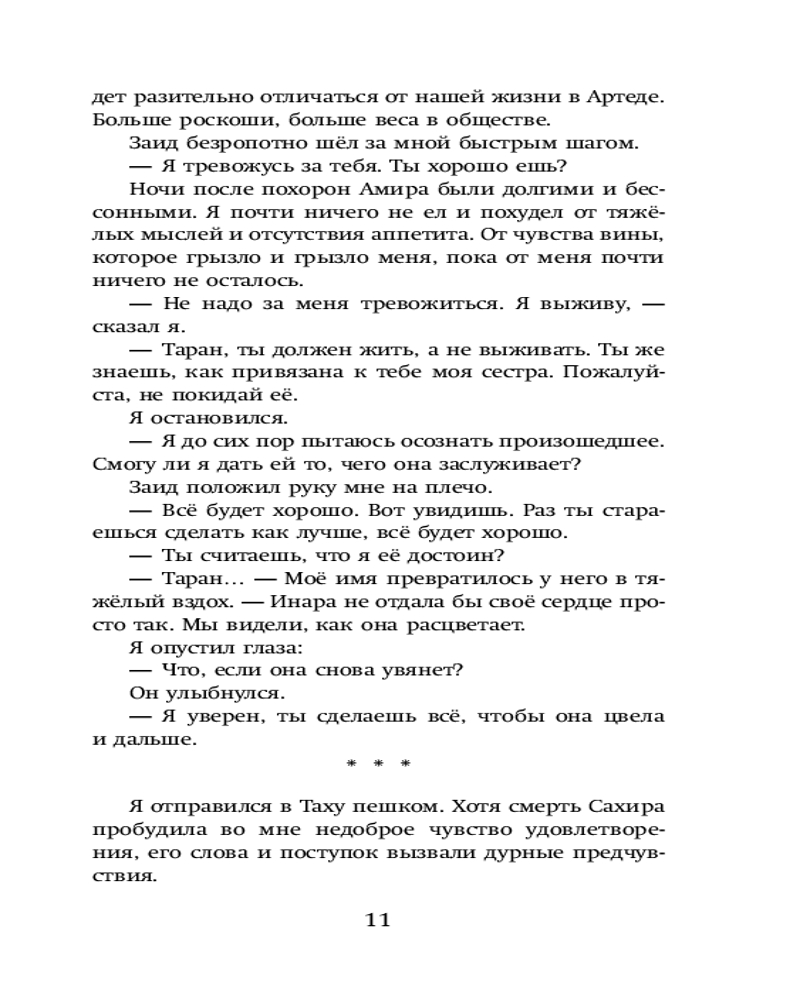 дет разительно отличаться от нашей жизни в Артеде. Больше роскоши, больше веса в обществе.

Заид безропотно шёл за мной быстрым шагом.

— Я тревожусь за тебя. Ты хорошо ешь?

Ночи после похорон Амира были долгими и бессонными. Я почти ничего не ел и похудел от тяжёлых мыслей и отсутствия аппетита. От чувства вины, которое грызло и грызло меня, пока от меня почти ничего не осталось.

— Не надо за меня тревожиться. Я выживу, — сказал я.

— Таран, ты должен жить, а не выживать. Ты же знаешь, как привязана к тебе моя сестра. Пожалуйста, не покидай её.

Я остановился.

— Я до сих пор пытаюсь осознать произошедшее. Смогу ли я дать ей то, чего она заслуживает?

Заид положил руку мне на плечо.

— Всё будет хорошо. Вот увидишь. Раз ты стараешься сделать как лучше, всё будет хорошо.

— Ты считаешь, что я её достоин?

— Таран... — Моё имя превратилось у него в тяжёлый вздох. — Инара не отдала бы своё сердце просто так. Мы видели, как она расцветает.

Я опустил глаза:

— Что, если она снова увянет?

Он улыбнулся.

— Я уверен, ты сделаешь всё, чтобы она цвела и дальше.

* * *

Я отправился в Таху пешком. Хотя смерть Сахира пробудила во мне недоброе чувство удовлетворения, его слова и поступок вызвали дурные предчувствия.

11